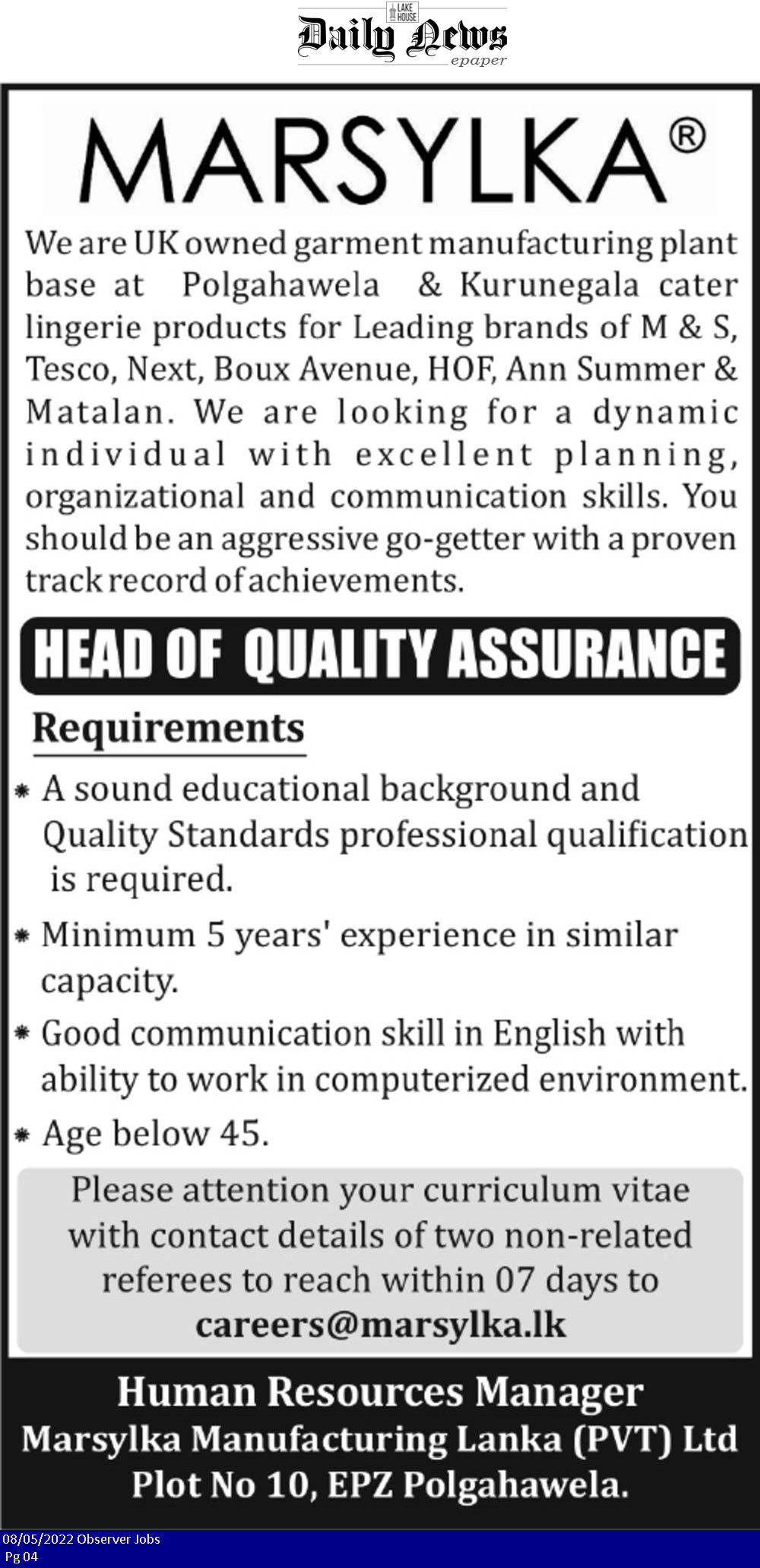 LAKE HOUSE
Daily News
epaper

MARSYLKA®

We are UK owned garment manufacturing plant base at Polgahawela & Kurunegala cater lingerie products for Leading brands of M & S, Tesco, Next, Boux Avenue, HOF, Ann Summer & Matalan. We are looking for a dynamic individual with excellent planning, organizational and communication skills. You should be an aggressive go-getter with a proven track record of achievements.

HEAD OF QUALITY ASSURANCE

Requirements

* A sound educational background and Quality Standards professional qualification is required.
* Minimum 5 years' experience in similar capacity.
* Good communication skill in English with ability to work in computerized environment.
* Age below 45.

Please attention your curriculum vitae with contact details of two non-related referees to reach within 07 days to careers@marsylka.lk

Human Resources Manager
Marsylka Manufacturing Lanka (PVT) Ltd
Plot No 10, EPZ Polgahawela.

08/05/2022 Observer Jobs
Pg 04